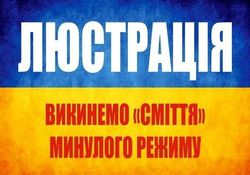 ЛЮСТРАЦІЯ

ВИКИНЕМО «СМІТТЯ» МИНУЛОГО РЕЖИМУ